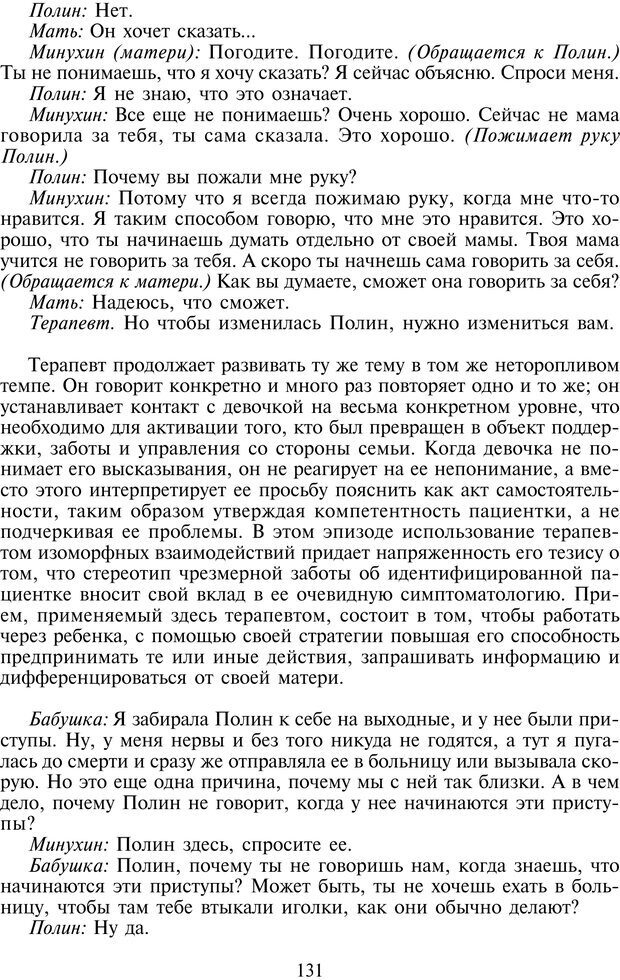 Полин: Нет.
Мать: Он хочет сказать...
Минухин (матери): Погодите. Погодите. (Обращается к Полин.) Ты не понимаешь, что я хочу сказать? Я сейчас объясню. Спроси меня.
Полин: Я не знаю, что это означает.
Минухин: Все еще не понимаешь? Очень хорошо. Сейчас не мама говорила за тебя, ты сама сказала. Это хорошо. (Пожимает руку Полин.)
Полин: Почему вы пожали мне руку?
Минухин: Потому что я всегда пожимаю руку, когда мне что-то нравится. Я таким способом говорю, что мне это нравится. Это хорошо, что ты начинаешь думать отдельно от своей мамы. Твоя мама учится не говорить за тебя. А скоро ты начнешь сама говорить за себя. (Обращается к матери.) Как вы думаете, сможет она говорить за себя?
Мать: Надеюсь, что сможет.
Терапевт. Но чтобы изменилась Полин, нужно измениться вам.

Терапевт продолжает развивать ту же тему в том же неторопливом темпе. Он говорит конкретно и много раз повторяет одно и то же; он устанавливает контакт с девочкой на весьма конкретном уровне, что необходимо для активации того, кто был превращен в объект поддержки, заботы и управления со стороны семьи. Когда девочка не понимает его высказывания, он не реагирует на ее непонимание, а вместо этого интерпретирует ее просьбу пояснить как акт самостоятельности, таким образом утверждая компетентность пациентки, а не подчеркивая ее проблемы. В этом эпизоде использование терапевтом изоморфных взаимодействий придает напряженность его тезису о том, что стереотип чрезмерной заботы об идентифицированной пациентке вносит свой вклад в ее очевидную симптоматологию. Прием, применяемый здесь терапевтом, состоит в том, чтобы работать через ребенка, с помощью своей стратегии повышая его способность предпринимать те или иные действия, запрашивать информацию и дифференцироваться от своей матери.

Бабушка: Я забирала Полин к себе на выходные, и у нее были приступы. Ну, у меня нервы и без того никуда не годятся, а тут я пугалась до смерти и сразу же отправляла ее в больницу или вызывала скорую. Но это еще одна причина, почему мы с ней так близки. А в чем дело, почему Полин не говорит, когда у нее начинаются эти приступы?
Минухин: Полин здесь, спросите ее.
Бабушка: Полин, почему ты не говоришь нам, когда знаешь, что начинаются эти приступы? Может быть, ты не хочешь ехать в больницу, чтобы там тебе втыкали иголки, как они обычно делают?
Полин: Ну да.

131